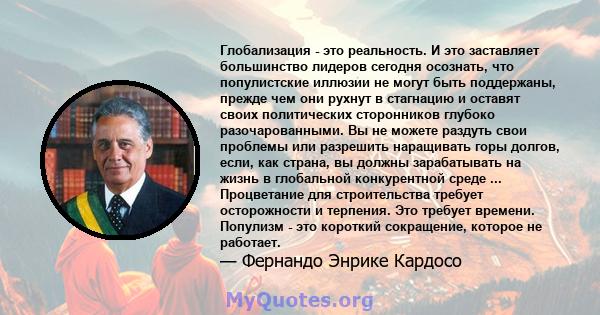 Глобализация - это реальность. И это заставляет большинство лидеров сегодня осознать, что популистские иллюзии не могут быть поддержаны, прежде чем они рухнут в стагнацию и оставят своих политических сторонников глубоко разочарованными. Вы не можете раздуть свои проблемы или разрешить наращивать горы долгов, если, как страна, вы должны зарабатывать на жизнь в глобальной конкурентной среде ... Процветание для строительства требует осторожности и терпения. Это требует времени. Популизм - это короткий сокращение, которое не работает.

— Фернандо Энрике Кардосо

MyQuotes.org